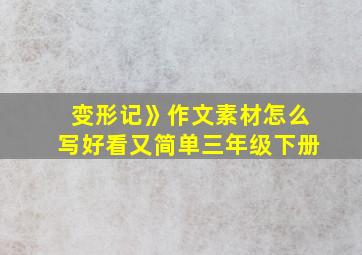 变形记》作文素材怎么写好看又简单三年级下册